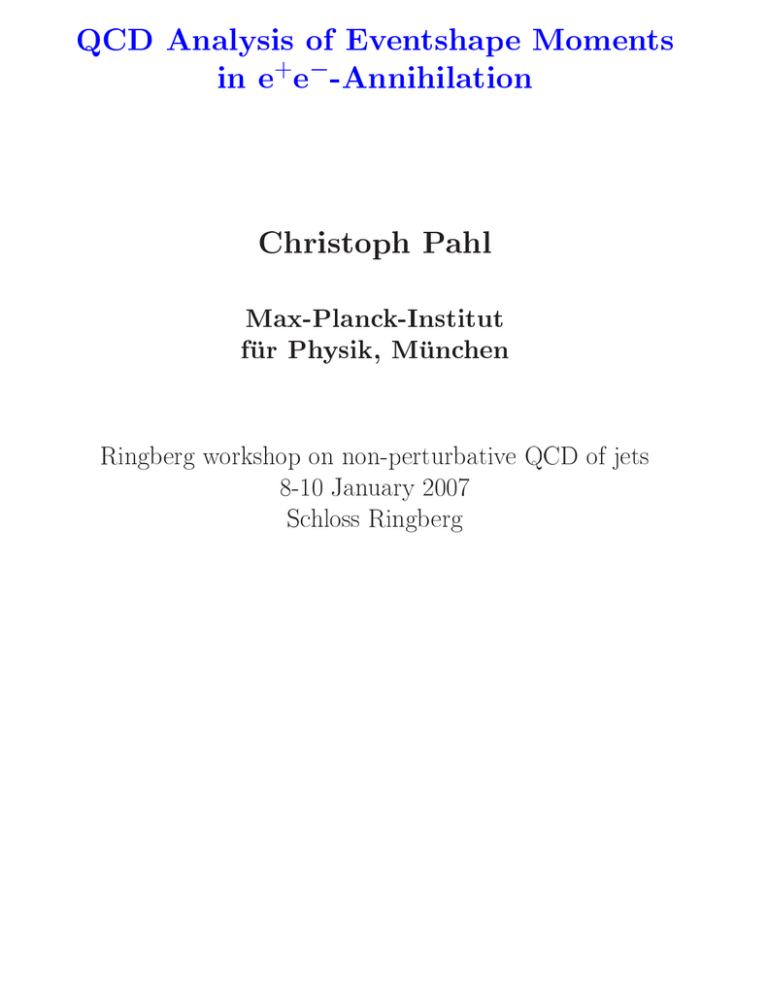 QCD Analysis of Eventshape Moments in $e^+e^-$-Annihilation

Christoph Pahl

Max-Planck-Institut
für Physik, München

Ringberg workshop on non-perturbative QCD of jets
8-10 January 2007
Schloss Ringberg